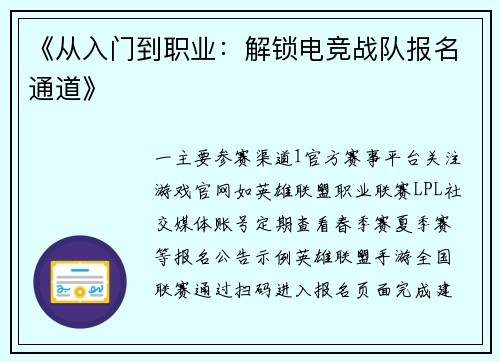 《从入门到职业：解锁电竞战队报名通道》

一主要参赛渠道1官方赛事平台关注游戏官网如英雄联盟职业联赛LPL社交媒体账号定期查看春季赛夏季赛等报名公告示例英雄联盟手游全国联赛通过扫码进入报名页面完成建